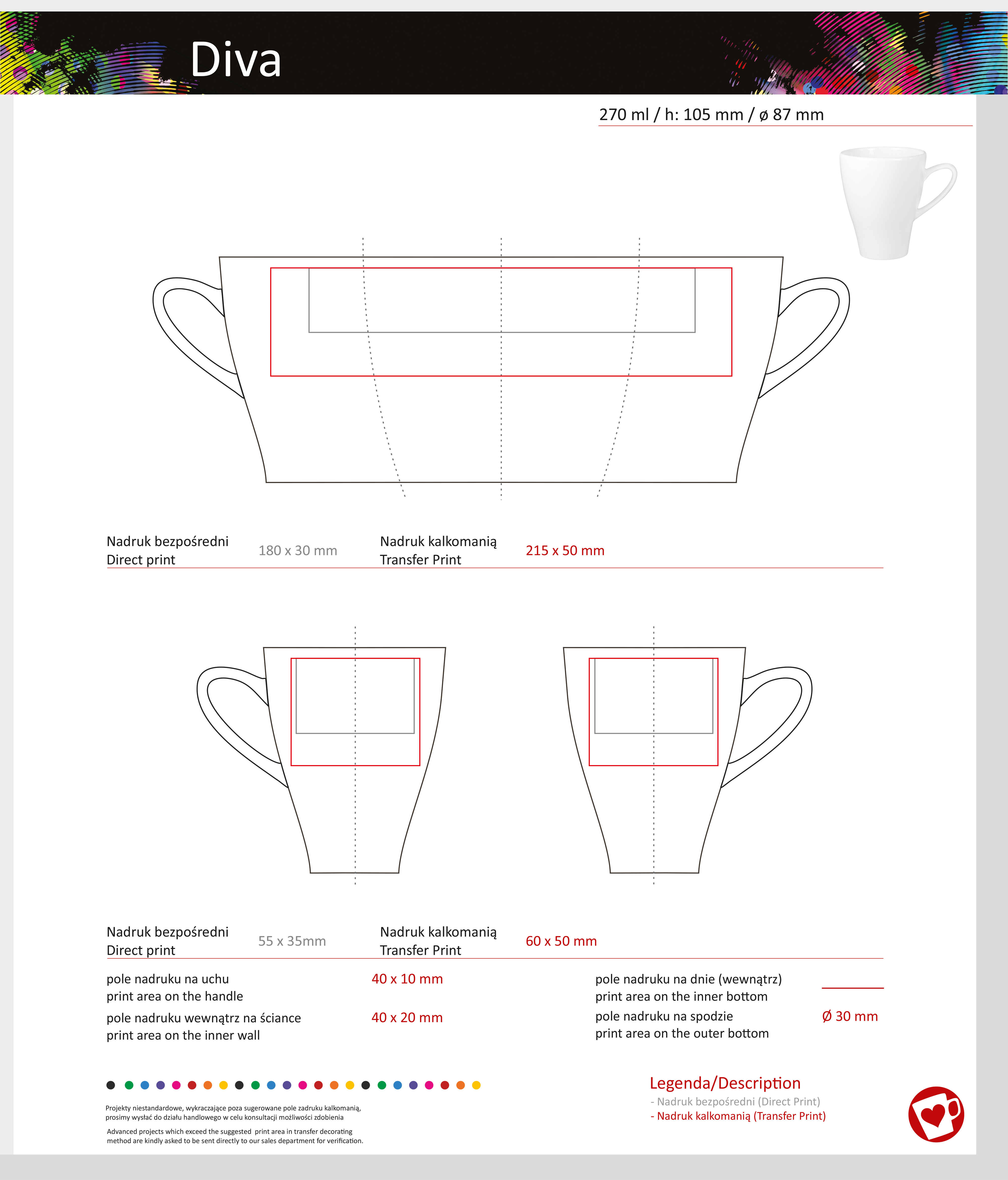 Diva

270 ml / h: 105 mm / ø 87 mm

Nadruk bezpośredni
Direct print

180 x 30 mm

Nadruk kalkomanią
Transfer Print

215 x 50 mm

Nadruk bezpośredni
Direct print

55 x 35mm

Nadruk kalkomanią
Transfer Print

60 x 50 mm

pole nadruku na uchu
print area on the handle

40 x 10 mm

pole nadruku wewnątrz na ściance
print area on the inner wall

40 x 20 mm

pole nadruku na dnie (wewnątrz)
print area on the inner bottom

pole nadruku na spodzie
print area on the outer bottom

Ø 30 mm

Projekty niestandardowe, wykraczające poza sugerowane pole zadruku kalkomanią, prosimy wysłać do działu handlowego w celu konsultacji możliwości zdobienia

Advanced projects which exceed the suggested print area in transfer decorating method are kindly asked to be sent directly to our sales department for verification.

Legenda/Description
- Nadruk bezpośredni (Direct Print)
- Nadruk kalkomanią (Transfer Print)